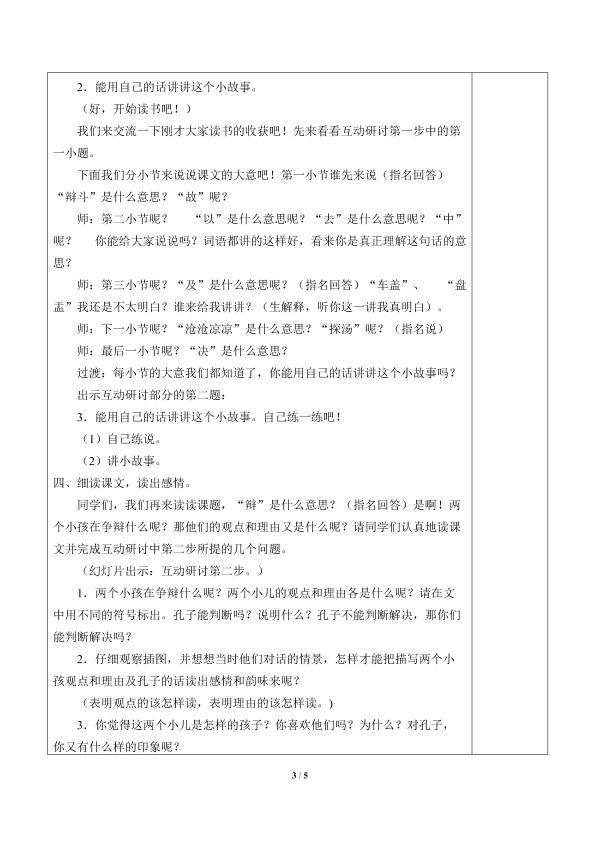 2．能用自己的话讲讲这个小故事。

（好，开始读书吧！）

我们来交流一下刚才大家读书的收获吧！先来看看互动研讨第一步中的第一小题。

下面我们分小节来说说课文的大意吧！第一小节谁先来说（指名回答）“辩斗”是什么意思？“故”呢？

师：第二小节呢？ “以”是什么意思呢？“去”是什么意思呢？“中”呢？ 你能给大家说说吗？词语都讲的这样好，看来你是真正理解这句话的意思？

师：第三小节呢？“及”是什么意思呢？（指名回答）“车盖”、 “盘盂”我还是不太明白？谁来给我讲讲？（生解释，听你这一讲我真明白）。

师：下一小节呢？“沧沧凉凉”是什么意思？“探汤”呢？（指名说）

师：最后一小节呢？“决”是什么意思？

过渡：每小节的大意我们都知道了，你能用自己的话讲讲这个小故事吗？

出示互动研讨部分的第二题：

3．能用自己的话讲讲这个小故事。自己练一练吧！

（1）自己练说。

（2）讲小故事。

四、细读课文，读出感情。

同学们，我们再来读读课题，“辩”是什么意思？（指名回答）是啊！两个小孩在争辩什么呢？那他们的观点和理由又是什么呢？请同学们认真地读课文并完成互动研讨中第二步所提的几个问题。

（幻灯片出示：互动研讨第二步。）

1．两个小孩在争辩什么呢？两个小儿的观点和理由各是什么呢？请在文中用不同的符号标出。孔子能判断吗？说明什么？孔子不能判断解决，那你们能判断解决吗？

2．仔细观察插图，并想想当时他们对话的情景，怎样才能把描写两个小孩观点和理由及孔子的话读出感情和韵味来呢？

（表明观点的该怎样读，表明理由的该怎样读。）

3．你觉得这两个小儿是怎样的孩子？你喜欢他们吗？为什么？对孔子，你又有什么样的印象呢？

3 / 5